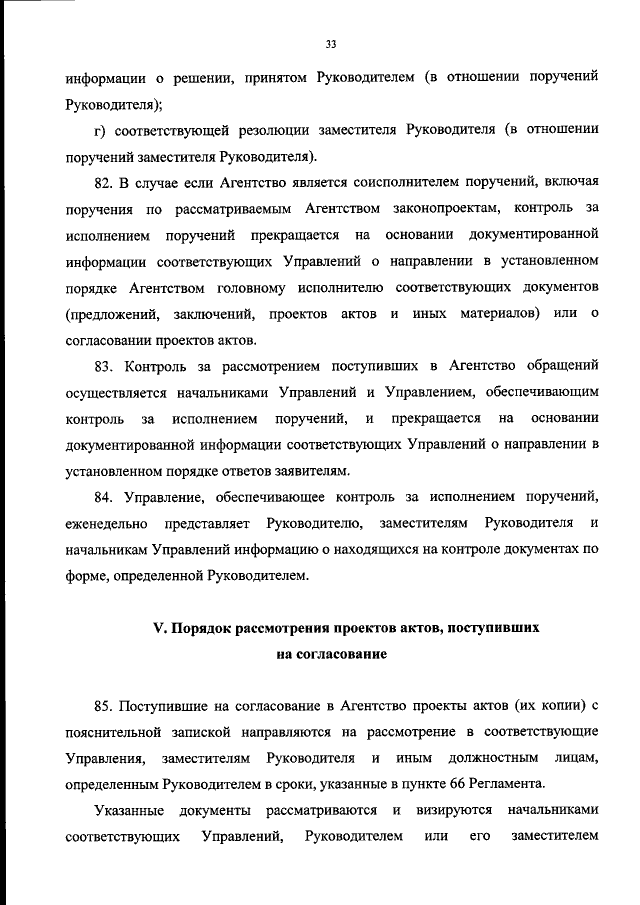 33

информации о решении, принятом Руководителем (в отношении поручений Руководителя);

г) соответствующей резолюции заместителя Руководителя (в отношении поручений заместителя Руководителя).

82. В случае если Агентство является соисполнителем поручений, включая поручения по рассматриваемым Агентством законопроектам, контроль за исполнением поручений прекращается на основании документированной информации соответствующих Управлений о направлении в установленном порядке Агентством головному исполнителю соответствующих документов (предложений, заключений, проектов актов и иных материалов) или о согласовании проектов актов.

83. Контроль за рассмотрением поступивших в Агентство обращений осуществляется начальниками Управлений и Управлением, обеспечивающим контроль за исполнением поручений, и прекращается на основании документированной информации соответствующих Управлений о направлении в установленном порядке ответов заявителям.

84. Управление, обеспечивающее контроль за исполнением поручений, еженедельно представляет Руководителю, заместителям Руководителя и начальникам Управлений информацию о находящихся на контроле документах по форме, определенной Руководителем.

V. Порядок рассмотрения проектов актов, поступивших на согласование

85. Поступившие на согласование в Агентство проекты актов (их копии) с пояснительной запиской направляются на рассмотрение в соответствующие Управления, заместителям Руководителя и иным должностным лицам, определенным Руководителем в сроки, указанные в пункте 66 Регламента.

Указанные документы рассматриваются и визируются начальниками соответствующих Управлений, Руководителем или его заместителем